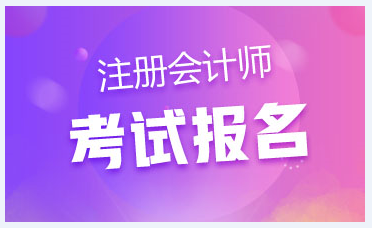 注册会计师
考试报名